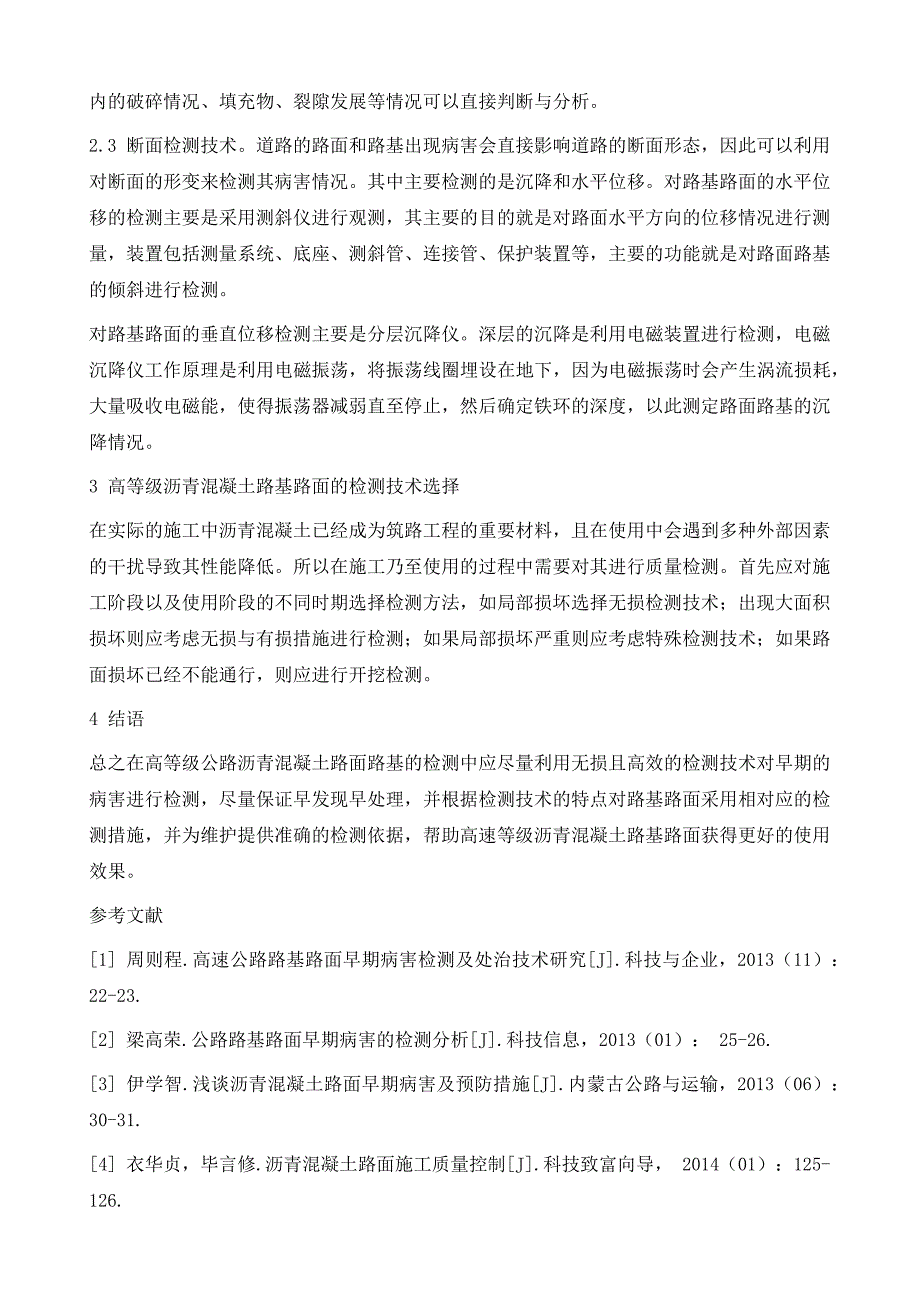 内的破碎情况、填充物、裂隙发展等情况可以直接判断与分析。

2.3 断面检测技术。道路的路面和路基出现病害会直接影响道路的断面形态，因此可以利用对断面的形变来检测其病害情况。其中主要检测的是沉降和水平位移。对路基路面的水平位移的检测主要是采用测斜仪进行观测，其主要的目的就是对路面水平方向的位移情况进行测量，装置包括测量系统、底座、测斜管、连接管、保护装置等，主要的功能就是对路面路基的倾斜进行检测。

对路基路面的垂直位移检测主要是分层沉降仪。深层的沉降是利用电磁装置进行检测，电磁沉降仪工作原理是利用电磁振荡，将振荡线圈埋设在地下，因为电磁振荡时会产生涡流损耗，大量吸收电磁能，使得振荡器减弱直至停止，然后确定铁环的深度，以此测定路面路基的沉降情况。

3 高等级沥青混凝土路基路面的检测技术选择

在实际的施工中沥青混凝土已经成为筑路工程的重要材料，且在使用中会遇到多种外部因素的干扰导致其性能降低。所以在施工乃至使用的过程中需要对其进行质量检测。首先应对施工阶段以及使用阶段的不同时期选择检测方法，如局部损坏选择无损检测技术；出现大面积损坏则应考虑无损与有损措施进行检测；如果局部损坏严重则应考虑特殊检测技术；如果路面损坏已经不能通行，则应进行开挖检测。

4 结语

总之在高等级公路沥青混凝土路面路基的检测中应尽量利用无损且高效的检测技术对早期的病害进行检测，尽量保证早发现早处理，并根据检测技术的特点对路基路面采用相对应的检测措施，并为维护提供准确的检测依据，帮助高速等级沥青混凝土路基路面获得更好的使用效果。

参考文献

[1] 周则程.高速公路路基路面早期病害检测及处治技术研究[J].科技与企业，2013（11）：22-23.

[2] 梁高荣.公路路基路面早期病害的检测分析[J].科技信息，2013（01）： 25-26.

[3] 伊学智.浅谈沥青混凝土路面早期病害及预防措施[J].内蒙古公路与运输，2013（06）：30-31.

[4] 衣华贞，毕言修.沥青混凝土路面施工质量控制[J].科技致富向导， 2014（01）：125-126.